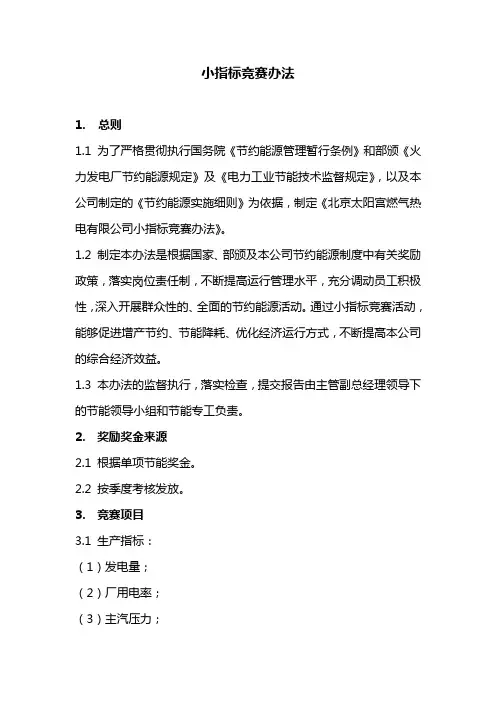 小指标竞赛办法

1. 总则

1.1 为了严格贯彻执行国务院《节约能源管理暂行条例》和部颁《火力发电厂节约能源规定》及《电力工业节能技术监督规定》，以及本公司制定的《节约能源实施细则》为依据，制定《北京太阳宫燃气热电有限公司小指标竞赛办法》。

1.2 制定本办法是根据国家、部颁及本公司节约能源制度中有关奖励政策，落实岗位责任制，不断提高运行管理水平，充分调动员工积极性，深入开展群众性的、全面的节约能源活动。通过小指标竞赛活动，能够促进增产节约、节能降耗、优化经济运行方式，不断提高本公司的综合经济效益。

1.3 本办法的监督执行，落实检查，提交报告由主管副总经理领导下的节能领导小组和节能专工负责。

2. 奖励奖金来源

2.1 根据单项节能奖金。

2.2 按季度考核发放。

3. 竞赛项目

3.1 生产指标：

（1）发电量；

（2）厂用电率；

（3）主汽压力；